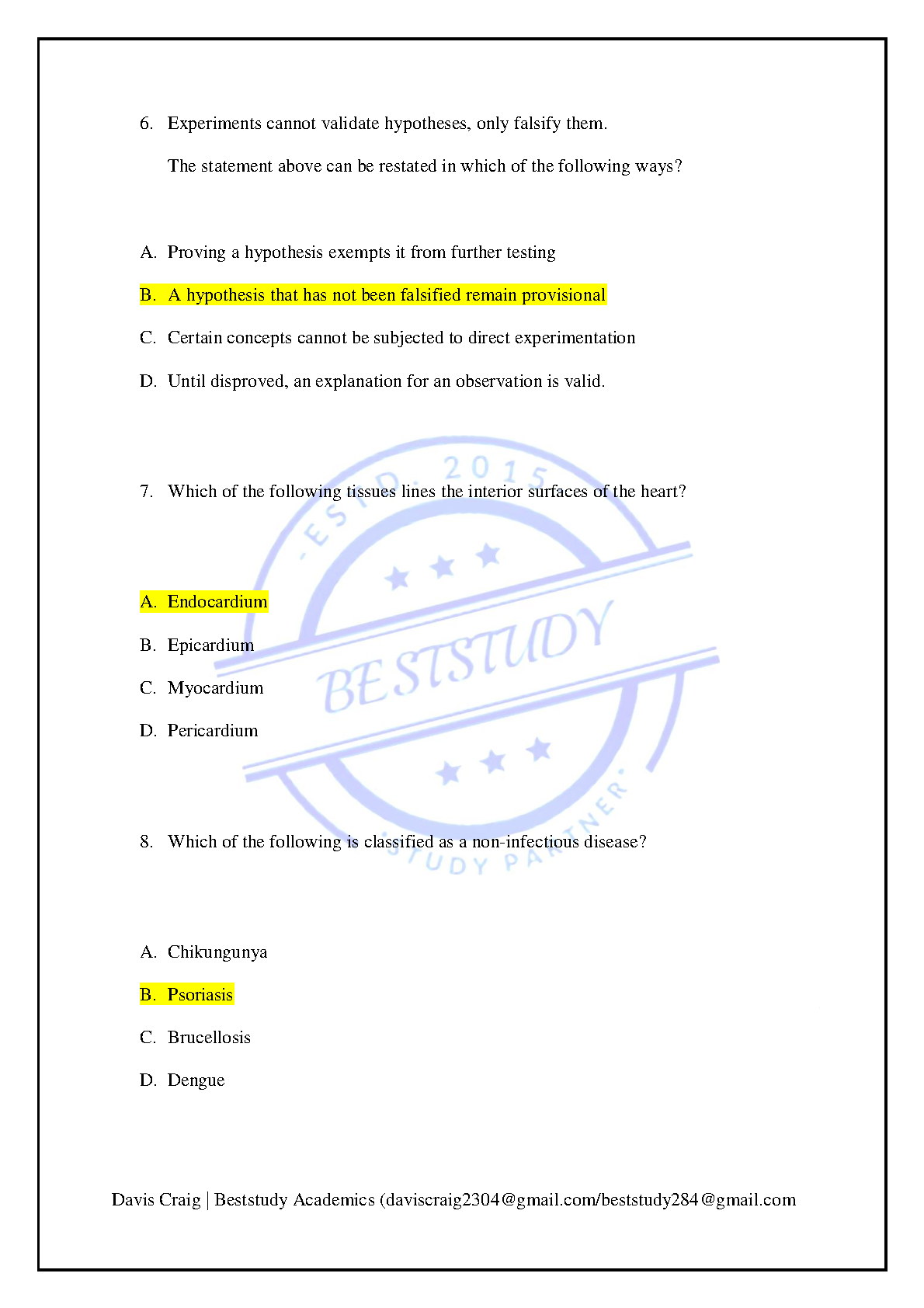 6. Experiments cannot validate hypotheses, only falsify them.

The statement above can be restated in which of the following ways?

A. Proving a hypothesis exempts it from further testing

B. A hypothesis that has not been falsified remain provisional

C. Certain concepts cannot be subjected to direct experimentation

D. Until disproved, an explanation for an observation is valid.

7. Which of the following tissues lines the interior surfaces of the heart?

A. Endocardium

B. Epicardium

C. Myocardium

D. Pericardium

8. Which of the following is classified as a non-infectious disease?

A. Chikungunya

B. Psoriasis

C. Brucellosis

D. Dengue

ESTD. 2015 BESTSTUDY STUDY PARTNER

Davis Craig | Beststudy Academics (daviscraig2304@gmail.com/beststudy284@gmail.com